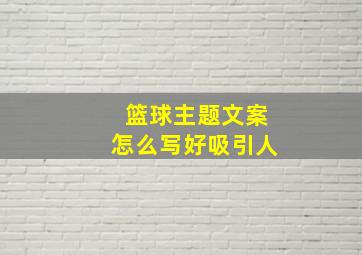 篮球主题文案
怎么写好吸引人